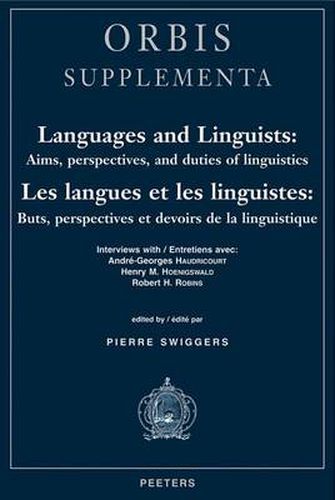 ORBIS
SUPPLEMENTA

Languages and Linguists:
Aims, perspectives, and duties of linguistics

Les langues et les linguistes:
Buts, perspectives et devoirs de la linguistique

Interviews with / Entretiens avec:
André-Georges HAUDRICOURT
Henry M. HOENIGSWALD
Robert H. ROBINS

edited by / édité par

PIERRE SWIGGERS

PEETERS